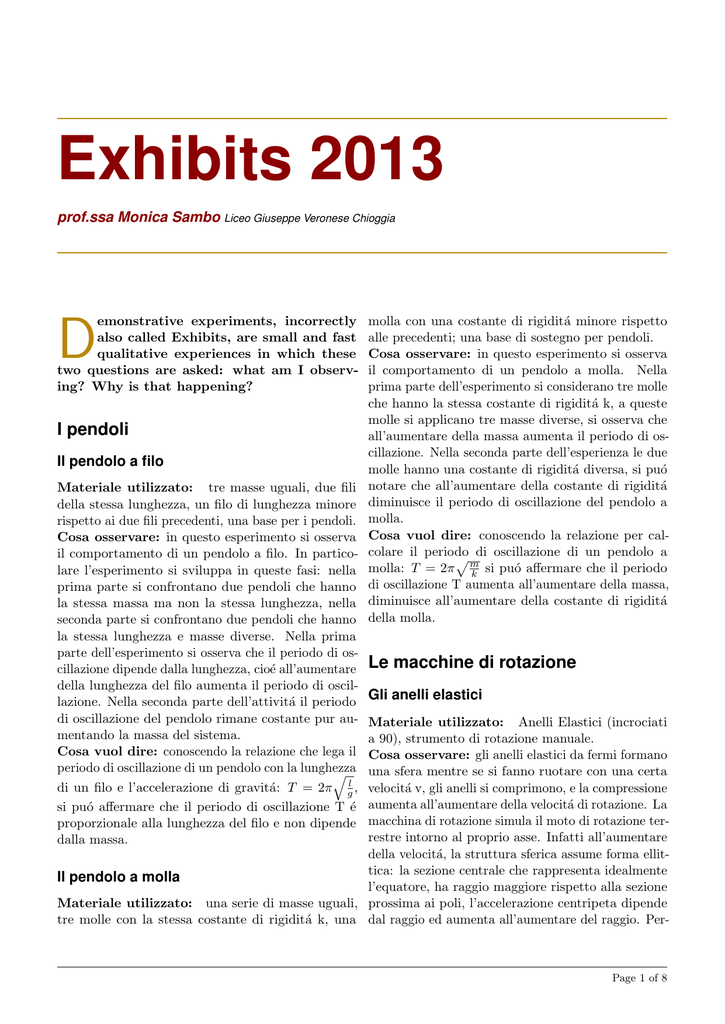 Exhibits 2013

prof.ssa Monica Sambo Liceo Giuseppe Veronese Chioggia

Demonstrative experiments, incorrectly also called Exhibits, are small and fast qualitative experiences in which these two questions are asked: what am I observing? Why is that happening?

I pendoli

Il pendolo a filo

Materiale utilizzato: tre masse uguali, due fili della stessa lunghezza, un filo di lunghezza minore rispetto ai due fili precedenti, una base per i pendoli.
Cosa osservare: in questo esperimento si osserva il comportamento di un pendolo a filo. In particolare l'esperimento si sviluppa in queste fasi: nella prima parte si confrontano due pendoli che hanno la stessa massa ma non la stessa lunghezza, nella seconda parte si confrontano due pendoli che hanno la stessa lunghezza e masse diverse. Nella prima parte dell'esperimento si osserva che il periodo di oscillazione dipende dalla lunghezza, cioé all'aumentare della lunghezza del filo aumenta il periodo di oscillazione. Nella seconda parte dell'attivitá il periodo di oscillazione del pendolo rimane costante pur aumentando la massa del sistema.
Cosa vuol dire: conoscendo la relazione che lega il periodo di oscillazione di un pendolo con la lunghezza di un filo e l'accelerazione di gravitá: $T = 2\pi\sqrt{\frac{l}{g}}$, si puó affermare che il periodo di oscillazione T é proporzionale alla lunghezza del filo e non dipende dalla massa.

Il pendolo a molla

Materiale utilizzato: una serie di masse uguali, tre molle con la stessa costante di rigiditá k, una molla con una costante di rigiditá minore rispetto alle precedenti; una base di sostegno per pendoli.
Cosa osservare: in questo esperimento si osserva il comportamento di un pendolo a molla. Nella prima parte dell'esperimento si considerano tre molle che hanno la stessa costante di rigiditá k, a queste molle si applicano tre masse diverse, si osserva che all'aumentare della massa aumenta il periodo di oscillazione. Nella seconda parte dell'esperienza le due molle hanno una costante di rigiditá diversa, si puó notare che all'aumentare della costante di rigiditá diminuisce il periodo di oscillazione del pendolo a molla.
Cosa vuol dire: conoscendo la relazione per calcolare il periodo di oscillazione di un pendolo a molla: $T = 2\pi\sqrt{\frac{m}{k}}$ si puó affermare che il periodo di oscillazione T aumenta all'aumentare della massa, diminuisce all'aumentare della costante di rigiditá della molla.

Le macchine di rotazione

Gli anelli elastici

Materiale utilizzato: Anelli Elastici (incrociati a 90), strumento di rotazione manuale.
Cosa osservare: gli anelli elastici da fermi formano una sfera mentre se si fanno ruotare con una certa velocitá v, gli anelli si comprimono, e la compressione aumenta all'aumentare della velocitá di rotazione. La macchina di rotazione simula il moto di rotazione terrestre intorno al proprio asse. Infatti all'aumentare della velocitá, la struttura sferica assume forma ellittica: la sezione centrale che rappresenta idealmente l'equatore, ha raggio maggiore rispetto alla sezione prossima ai poli, l'accelerazione centripeta dipende dal raggio ed aumenta all'aumentare del raggio. Per-

Page 1 of 8